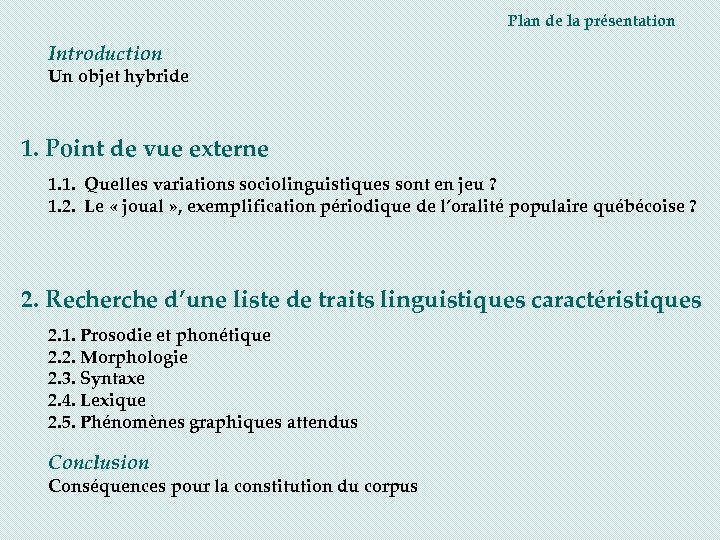 Plan de la présentation

Introduction
Un objet hybride

1. Point de vue externe

1.1. Quelles variations sociolinguistiques sont en jeu ?
1.2. Le « joual », exemplification périodique de l'oralité populaire québécoise ?

2. Recherche d'une liste de traits linguistiques caractéristiques

2.1. Prosodie et phonétique
2.2. Morphologie
2.3. Syntaxe
2.4. Lexique
2.5. Phénomènes graphiques attendus

Conclusion
Conséquences pour la constitution du corpus